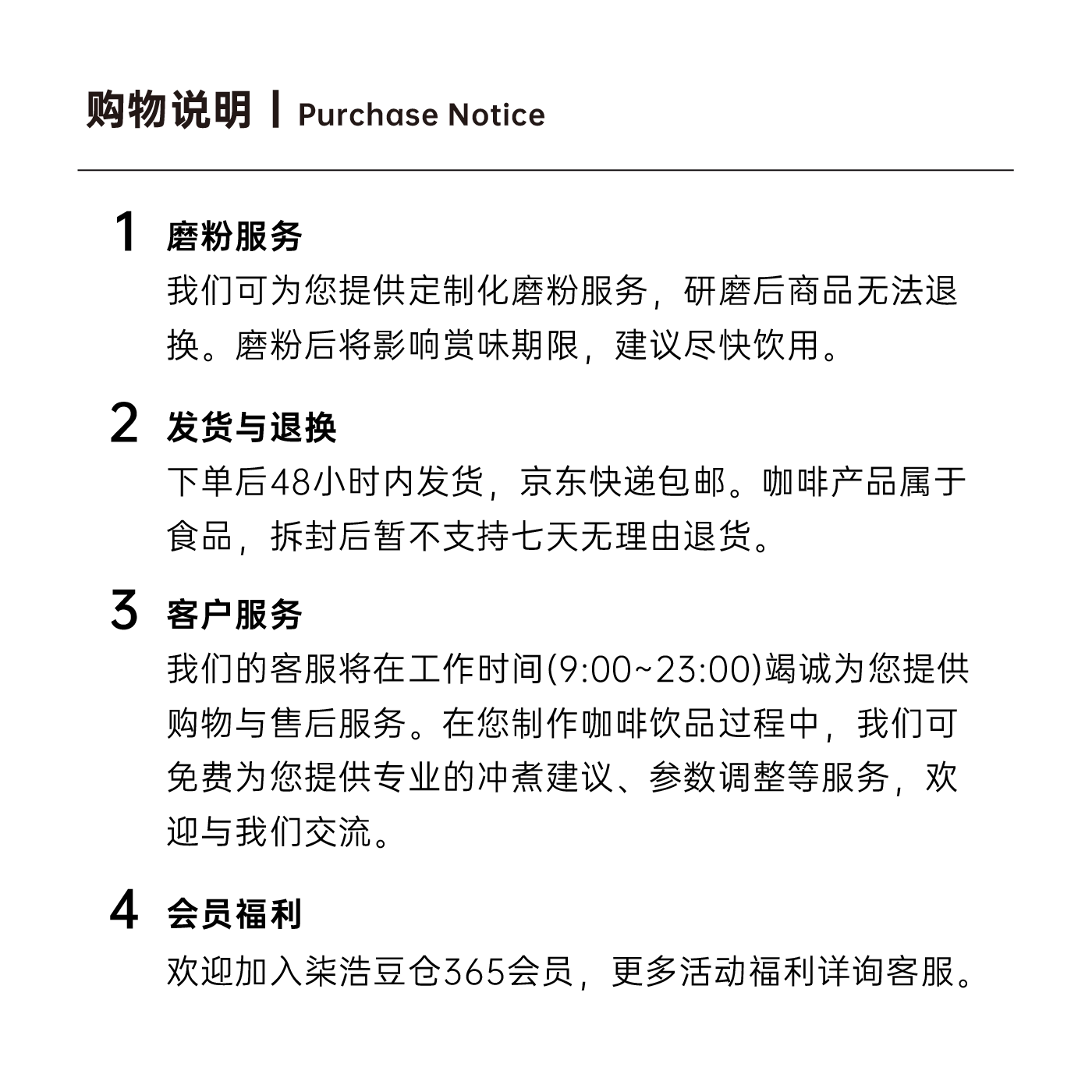 购物说明 | Purchase Notice

1 磨粉服务
我们可为您提供定制化磨粉服务，研磨后商品无法退换。磨粉后将影响赏味期限，建议尽快饮用。

2 发货与退换
下单后48小时内发货，京东快递包邮。咖啡产品属于食品，拆封后暂不支持七天无理由退货。

3 客户服务
我们的客服将在工作时间(9:00~23:00)竭诚为您提供购物与售后服务。在您制作咖啡饮品过程中，我们可免费为您提供专业的冲煮建议、参数调整等服务，欢迎与我们交流。

4 会员福利
欢迎加入柒浩豆仓365会员，更多活动福利详询客服。